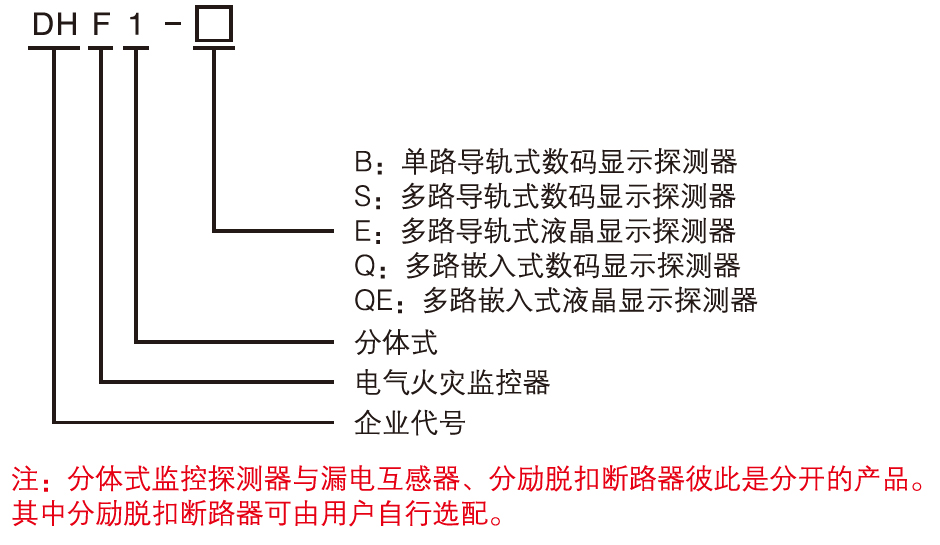 DH F 1 - □

B：单路导轨式数码显示探测器
S：多路导轨式数码显示探测器
E：多路导轨式液晶显示探测器
Q：多路嵌入式数码显示探测器
QE：多路嵌入式液晶显示探测器

分体式

电气火灾监控器

企业代号

注：分体式监控探测器与漏电互感器、分励脱扣断路器彼此是分开的产品。其中分励脱扣断路器可由用户自行选配。